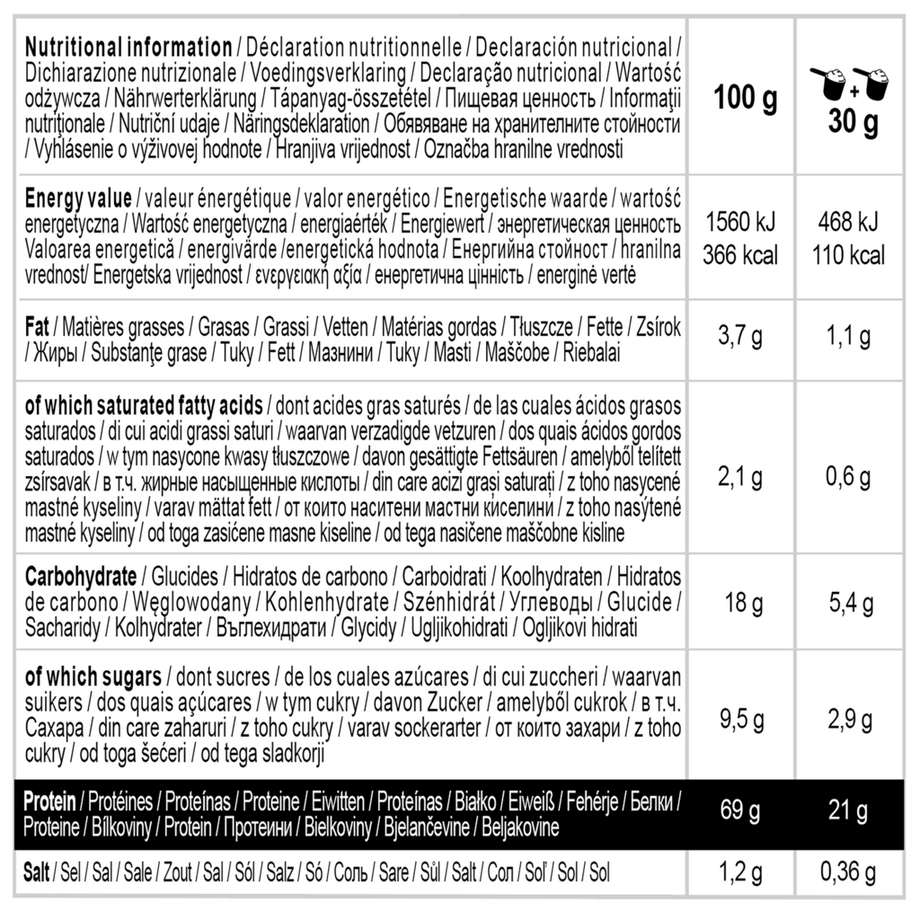 | Nutritional information / Déclaration nutritionnelle / Declaración nutricional / Dichiarazione nutrizionale / Voedingsverklaring / Declaração nutricional / Wartość odżywcza / Nährwerterklärung / Tápanyag-összetétel / Пищевая ценность / Informaţii nutriţionale / Nutriční udaje / Näringsdeklaration / Обявяване на хранителните стойности / Vyhlásenie o výživovej hodnote / Hranjiva vrijednost / Označba hranilne vrednosti | 100 g | + 30 g |
|---|---|---|
| Energy value / valeur énergétique / valor energético / Energetische waarde / wartość energetyczna / Wartość energetyczna / energiaérték / Energiewert / энергетическая ценность Valoarea energetică / energivärde /energetická hodnota / Енергийна стойност / hranilna vrednost/ Energetska vrijednost / ενεργειακή αξία / енергетична цінність / energinė vertė | 1560 kJ 366 kcal | 468 kJ 110 kcal |
| Fat / Matières grasses / Grasas / Grassi / Vetten / Matérias gordas / Tłuszcze / Fette / Zsírok / Жиры / Substanţe grase / Tuky / Fett / Мазнини / Tuky / Masti / Maščobe / Riebalai | 3,7 g | 1,1 g |
| of which saturated fatty acids / dont acides gras saturés / de las cuales ácidos grasos saturados / di cui acidi grassi saturi / waarvan verzadigde vetzuren / dos quais ácidos gordos saturados / w tym nasycone kwasy tłuszczowe / davon gesättigte Fettsäuren / amelyből telített zsírsavak / в т.ч. жирные насыщенные кислоты / din care acizi graşi saturaţi / z toho nasycené mastné kyseliny / varav mättat fett / от които наситени мастни киселини / z toho nasýtené mastné kyseliny / od toga zasićene masne kiseline / od tega nasičene maščobne kisline | 2,1 g | 0,6 g |
| Carbohydrate / Glucides / Hidratos de carbono / Carboidrati / Koolhydraten / Hidratos de carbono / Węglowodany / Kohlenhydrate / Szénhidrát / Углеводы / Glucide / Sacharidy / Kolhydrater / Въглехидрати / Glycidy / Ugljikohidrati / Ogljikovi hidrati | 18 g | 5,4 g |
| of which sugars / dont sucres / de los cuales azúcares / di cui zuccheri / waarvan suikers / dos quais açúcares / w tym cukry / davon Zucker / amelyből cukrok / в т.ч. Сахара / din care zaharuri / z toho cukry / varav sockerarter / от които захари / z toho cukry / od toga šećeri / od tega sladkorji | 9,5 g | 2,9 g |
| Protein / Protéines / Proteínas / Proteine / Eiwitten / Proteínas / Białko / Eiweiß / Fehérje / Белки / Proteine / Bílkoviny / Protein / Протеини / Bielkoviny / Bjelančevine / Beljakovine | 69 g | 21 g |
| Salt / Sel / Sal / Sale / Zout / Sal / Sól / Salz / Só / Соль / Sare / Sůl / Salt / Сол / Soľ / Sol / Sol | 1,2 g | 0,36 g |